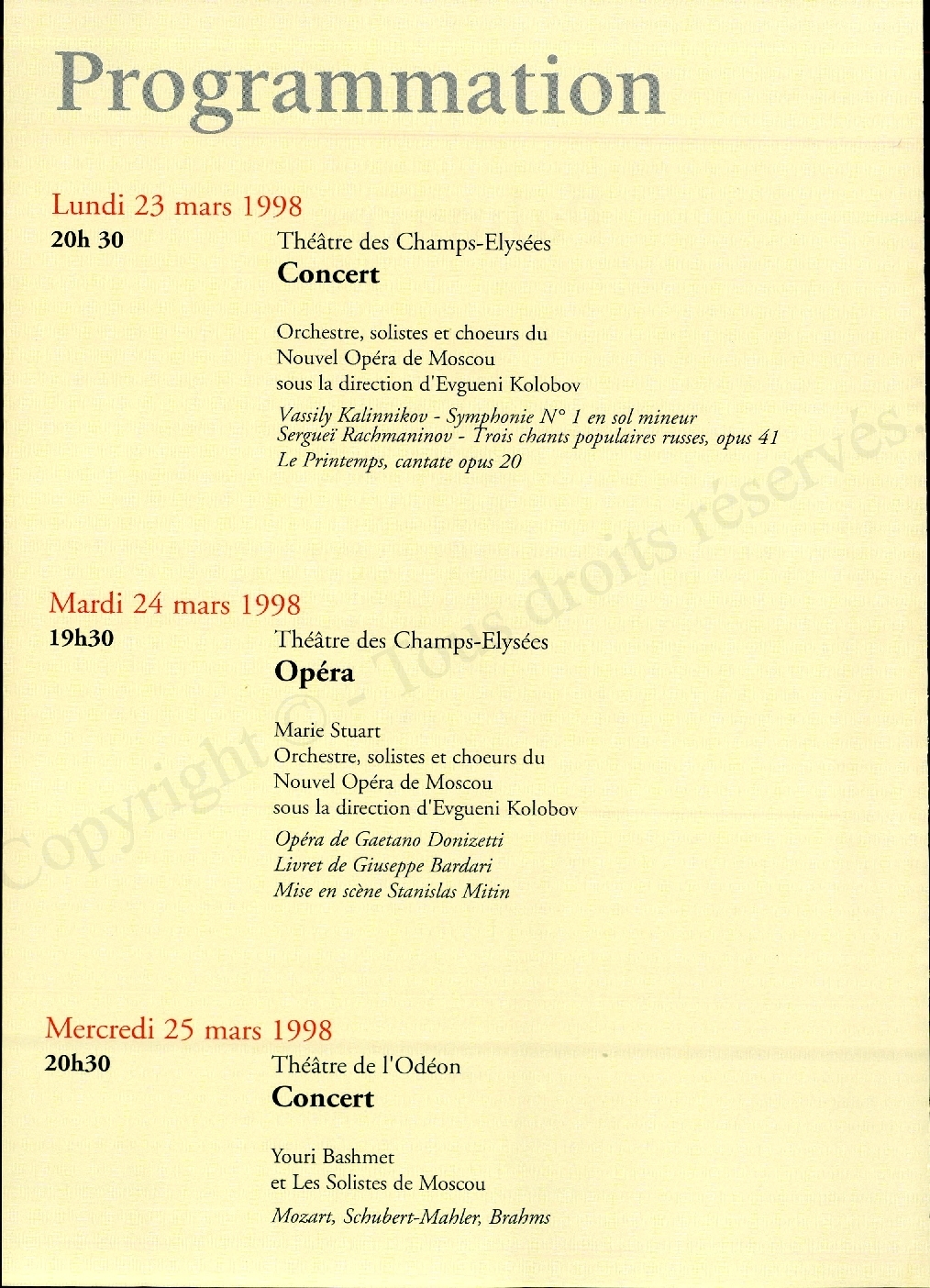 Programmation

Lundi 23 mars 1998

20h 30

Théâtre des Champs-Elysées

Concert

Orchestre, solistes et choeurs du Nouvel Opéra de Moscou sous la direction d'Evgueni Kolobov

Vassily Kalinnikov - Symphonie N° 1 en sol mineur
Sergueï Rachmaninov - Trois chants populaires russes, opus 41
Le Printemps, cantate opus 20

Mardi 24 mars 1998

19h30

Théâtre des Champs-Elysées

Opéra

Marie Stuart
Orchestre, solistes et choeurs du Nouvel Opéra de Moscou sous la direction d'Evgueni Kolobov

Opéra de Gaetano Donizetti
Livret de Giuseppe Bardari
Mise en scène Stanislas Mitin

Mercredi 25 mars 1998

20h30

Théâtre de l'Odéon

Concert

Youri Bashmet
et Les Solistes de Moscou

Mozart, Schubert-Mahler, Brahms

Copyright © - Tous droits réservés.